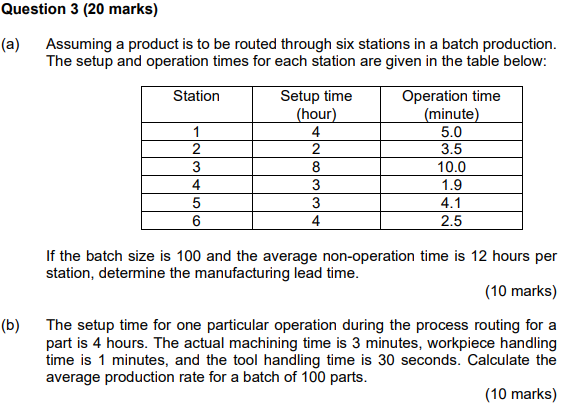 Question 3 (20 marks)

(a) Assuming a product is to be routed through six stations in a batch production. The setup and operation times for each station are given in the table below:

| Station | Setup time (hour) | Operation time (minute) |
|---|---|---|
| 1 | 4 | 5.0 |
| 2 | 2 | 3.5 |
| 3 | 8 | 10.0 |
| 4 | 3 | 1.9 |
| 5 | 3 | 4.1 |
| 6 | 4 | 2.5 |

If the batch size is 100 and the average non-operation time is 12 hours per station, determine the manufacturing lead time.

(10 marks)

(b) The setup time for one particular operation during the process routing for a part is 4 hours. The actual machining time is 3 minutes, workpiece handling time is 1 minutes, and the tool handling time is 30 seconds. Calculate the average production rate for a batch of 100 parts.

(10 marks)